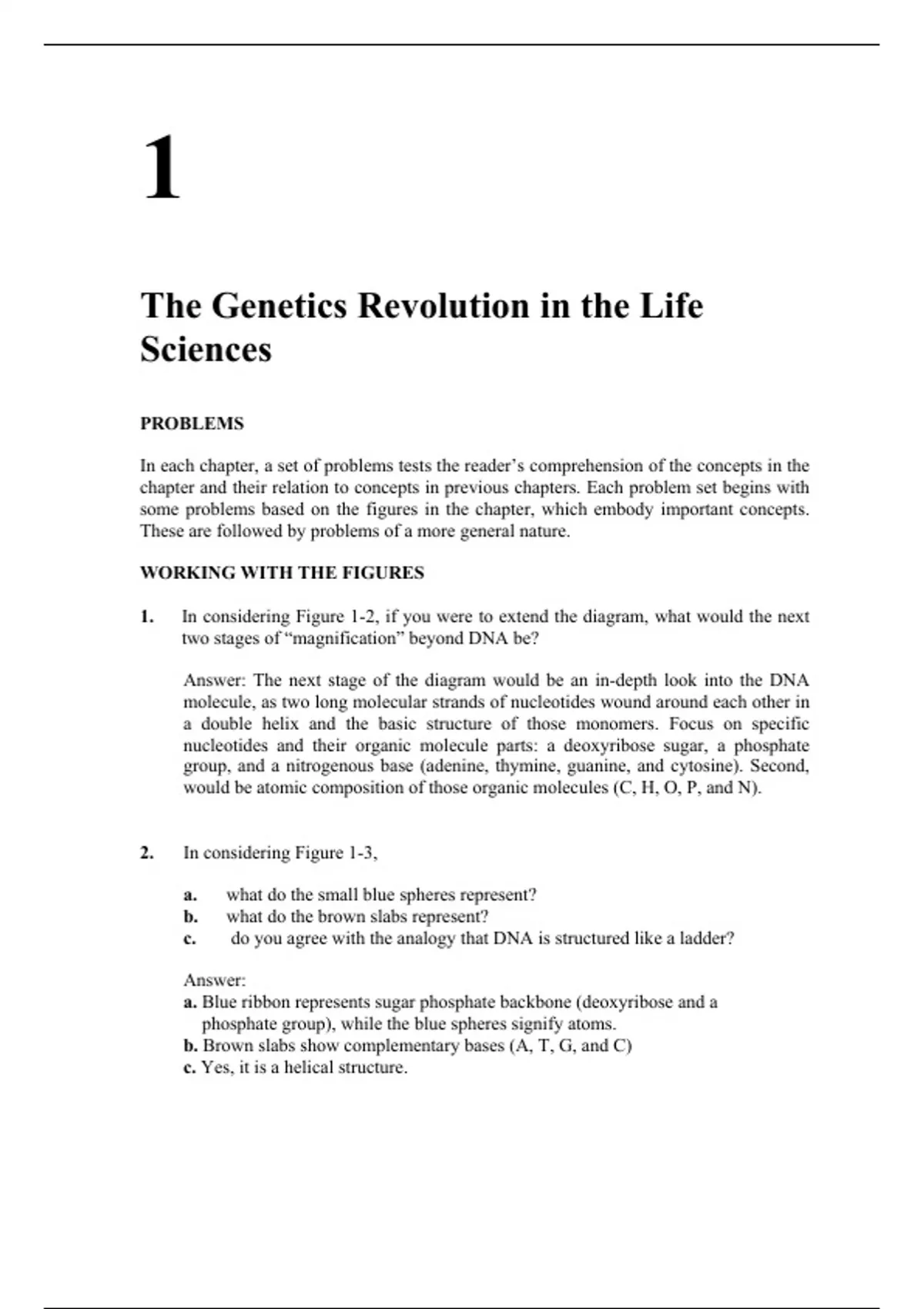 1

The Genetics Revolution in the Life Sciences

PROBLEMS

In each chapter, a set of problems tests the reader's comprehension of the concepts in the chapter and their relation to concepts in previous chapters. Each problem set begins with some problems based on the figures in the chapter, which embody important concepts. These are followed by problems of a more general nature.

WORKING WITH THE FIGURES

1. In considering Figure 1-2, if you were to extend the diagram, what would the next two stages of "magnification" beyond DNA be?

Answer: The next stage of the diagram would be an in-depth look into the DNA molecule, as two long molecular strands of nucleotides wound around each other in a double helix and the basic structure of those monomers. Focus on specific nucleotides and their organic molecule parts: a deoxyribose sugar, a phosphate group, and a nitrogenous base (adenine, thymine, guanine, and cytosine). Second, would be atomic composition of those organic molecules (C, H, O, P, and N).

2. In considering Figure 1-3,

a. what do the small blue spheres represent?
b. what do the brown slabs represent?
c. do you agree with the analogy that DNA is structured like a ladder?

Answer:
a. Blue ribbon represents sugar phosphate backbone (deoxyribose and a phosphate group), while the blue spheres signify atoms.
b. Brown slabs show complementary bases (A, T, G, and C)
c. Yes, it is a helical structure.